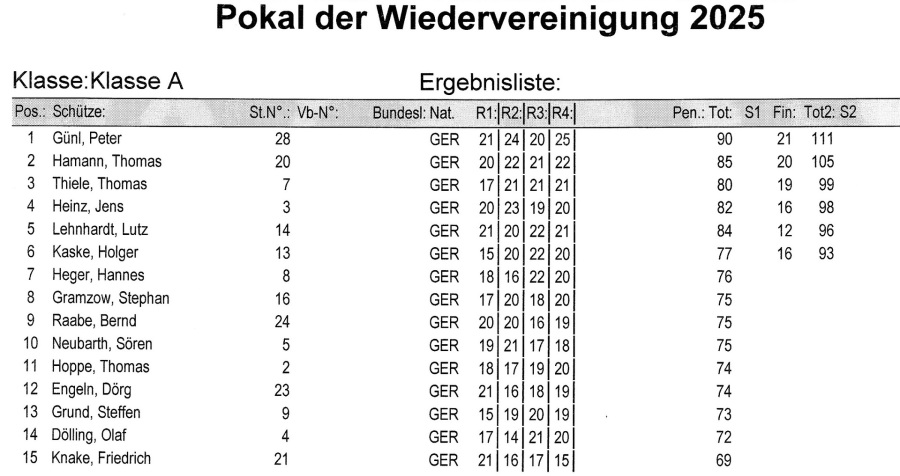 Pokal der Wiedervereinigung 2025

Klasse:Klasse A

Ergebnisliste:

| Pos.: | Schütze: | St.N°.: | Vb-N°: | Bundesl: | Nat. | R1: | R2: | R3: | R4: | Pen.: | Tot: | S1 | Fin: | Tot2: | S2 |
|---|---|---|---|---|---|---|---|---|---|---|---|---|---|---|---|
| 1 | Günl, Peter | 28 | | | GER | 21 | 24 | 20 | 25 | | 90 | | 21 | 111 | |
| 2 | Hamann, Thomas | 20 | | | GER | 20 | 22 | 21 | 22 | | 85 | | 20 | 105 | |
| 3 | Thiele, Thomas | 7 | | | GER | 17 | 21 | 21 | 21 | | 80 | | 19 | 99 | |
| 4 | Heinz, Jens | 3 | | | GER | 20 | 23 | 19 | 20 | | 82 | | 16 | 98 | |
| 5 | Lehnhardt, Lutz | 14 | | | GER | 21 | 20 | 22 | 21 | | 84 | | 12 | 96 | |
| 6 | Kaske, Holger | 13 | | | GER | 15 | 20 | 22 | 20 | | 77 | | 16 | 93 | |
| 7 | Heger, Hannes | 8 | | | GER | 18 | 16 | 22 | 20 | | 76 | | | | |
| 8 | Gramzow, Stephan | 16 | | | GER | 17 | 20 | 18 | 20 | | 75 | | | | |
| 9 | Raabe, Bernd | 24 | | | GER | 20 | 20 | 16 | 19 | | 75 | | | | |
| 10 | Neubarth, Sören | 5 | | | GER | 19 | 21 | 17 | 18 | | 75 | | | | |
| 11 | Hoppe, Thomas | 2 | | | GER | 18 | 17 | 19 | 20 | | 74 | | | | |
| 12 | Engeln, Dörg | 23 | | | GER | 21 | 16 | 18 | 19 | | 74 | | | | |
| 13 | Grund, Steffen | 9 | | | GER | 15 | 19 | 20 | 19 | | 73 | | | | |
| 14 | Dölling, Olaf | 4 | | | GER | 17 | 14 | 21 | 20 | | 72 | | | | |
| 15 | Knake, Friedrich | 21 | | | GER | 21 | 16 | 17 | 15 | | 69 | | | | |